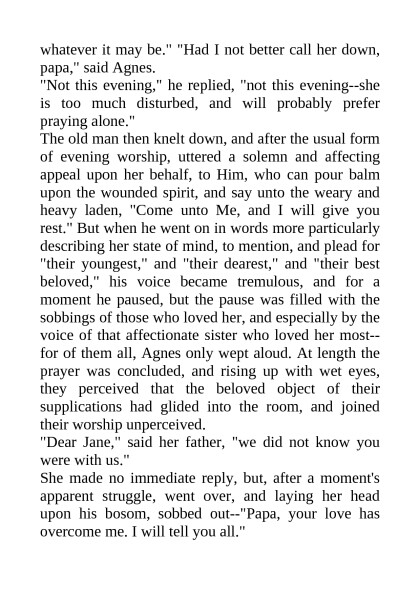 whatever it may be." "Had I not better call her down, papa," said Agnes.
"Not this evening," he replied, "not this evening--she is too much disturbed, and will probably prefer praying alone."
The old man then knelt down, and after the usual form of evening worship, uttered a solemn and affecting appeal upon her behalf, to Him, who can pour balm upon the wounded spirit, and say unto the weary and heavy laden, "Come unto Me, and I will give you rest." But when he went on in words more particularly describing her state of mind, to mention, and plead for "their youngest," and "their dearest," and "their best beloved," his voice became tremulous, and for a moment he paused, but the pause was filled with the sobbings of those who loved her, and especially by the voice of that affectionate sister who loved her most--for of them all, Agnes only wept aloud. At length the prayer was concluded, and rising up with wet eyes, they perceived that the beloved object of their supplications had glided into the room, and joined their worship unperceived.
"Dear Jane," said her father, "we did not know you were with us."
She made no immediate reply, but, after a moment's apparent struggle, went over, and laying her head upon his bosom, sobbed out--"Papa, your love has overcome me. I will tell you all."